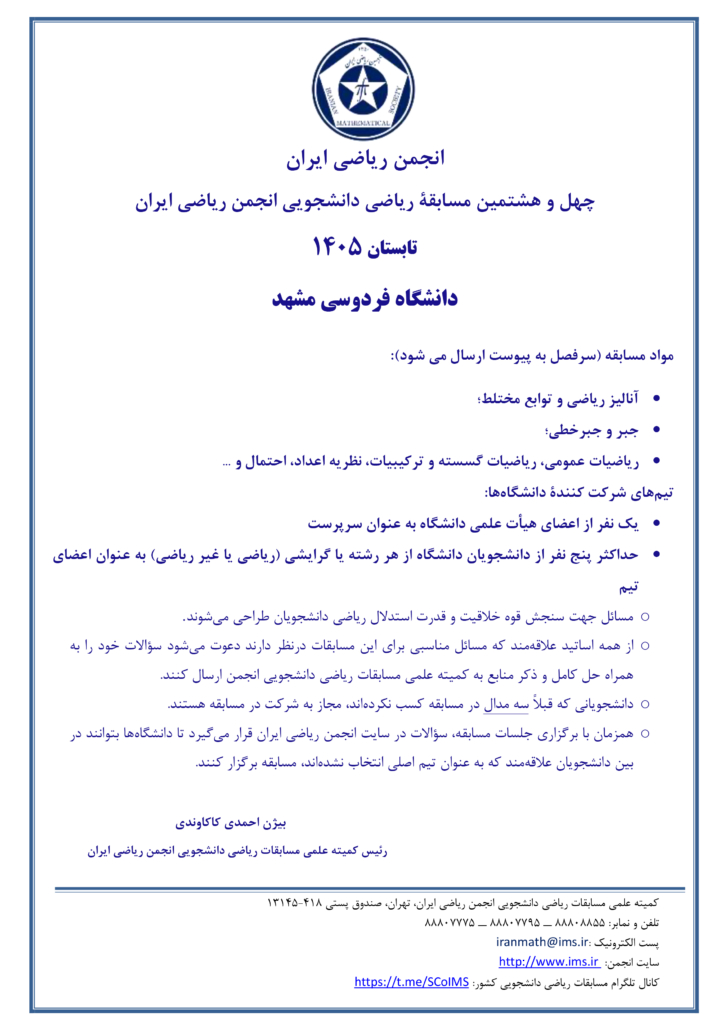 IRANIAN MATHEMATICAL SOCIETY

انجمن ریاضی ایران

چهل و هشتمین مسابقهٔ ریاضی دانشجویی انجمن ریاضی ایران

تابستان ۱۴۰۵

دانشگاه فردوسی مشهد

مواد مسابقه (سرفصل به پیوست ارسال می شود):

• آنالیز ریاضی و توابع مختلط؛
• جبر و جبرخطی؛
• ریاضیات عمومی، ریاضیات گسسته و ترکیبیات، نظریه اعداد، احتمال و ...

تیم‌های شرکت کنندهٔ دانشگاه‌ها:

• یک نفر از اعضای هیأت علمی دانشگاه به عنوان سرپرست
• حداکثر پنج نفر از دانشجویان دانشگاه از هر رشته یا گرایشی (ریاضی یا غیر ریاضی) به عنوان اعضای تیم

○ مسائل جهت سنجش قوه خلاقیت و قدرت استدلال ریاضی دانشجویان طراحی می‌شوند.
○ از همه اساتید علاقه‌مند که مسائل مناسبی برای این مسابقات درنظر دارند دعوت می‌شود سؤالات خود را به همراه حل کامل و ذکر منابع به کمیته علمی مسابقات ریاضی دانشجویی انجمن ارسال کنند.
○ دانشجویانی که قبلاً سه مدال در مسابقه کسب نکرده‌اند، مجاز به شرکت در مسابقه هستند.
○ همزمان با برگزاری جلسات مسابقه، سؤالات در سایت انجمن ریاضی ایران قرار می‌گیرد تا دانشگاه‌ها بتوانند در بین دانشجویان علاقه‌مند که به عنوان تیم اصلی انتخاب نشده‌اند، مسابقه برگزار کنند.

بیژن احمدی کاکاوندی
رئیس کمیته علمی مسابقات ریاضی دانشجویی انجمن ریاضی ایران

کمیته علمی مسابقات ریاضی دانشجویی انجمن ریاضی ایران، تهران، صندوق پستی ۴۱۸-۱۳۱۴۵
تلفن و نمابر: ۸۸۸۰۸۸۵۵ ــ ۸۸۸۰۷۷۹۵ ــ ۸۸۸۰۷۷۷۵
پست الکترونیک: iranmath@ims.ir
سایت انجمن: http://www.ims.ir
کانال تلگرام مسابقات ریاضی دانشجویی کشور: https://t.me/SCoIMS